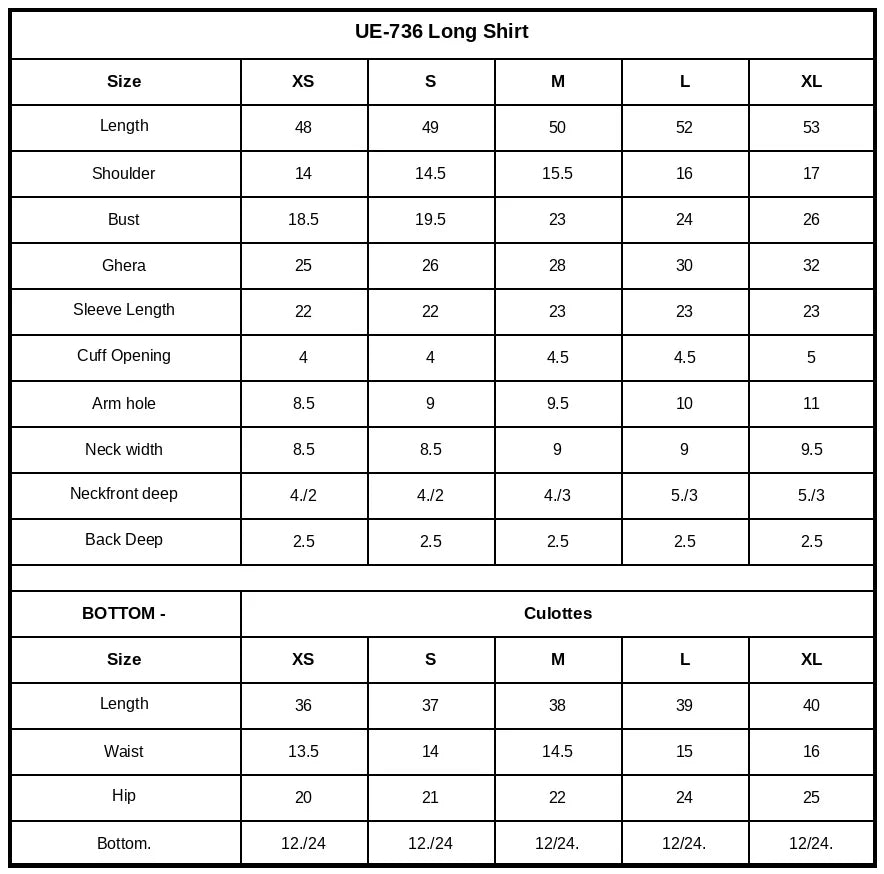 UE-736 Long Shirt

| Size | XS | S | M | L | XL |
|---|---|---|---|---|---|
| Length | 48 | 49 | 50 | 52 | 53 |
| Shoulder | 14 | 14.5 | 15.5 | 16 | 17 |
| Bust | 18.5 | 19.5 | 23 | 24 | 26 |
| Ghera | 25 | 26 | 28 | 30 | 32 |
| Sleeve Length | 22 | 22 | 23 | 23 | 23 |
| Cuff Opening | 4 | 4 | 4.5 | 4.5 | 5 |
| Arm hole | 8.5 | 9 | 9.5 | 10 | 11 |
| Neck width | 8.5 | 8.5 | 9 | 9 | 9.5 |
| Neckfront deep | 4./2 | 4./2 | 4./3 | 5./3 | 5./3 |
| Back Deep | 2.5 | 2.5 | 2.5 | 2.5 | 2.5 |

| BOTTOM - | Culottes | | | | |
|---|---|---|---|---|---|
| Size | XS | S | M | L | XL |
| Length | 36 | 37 | 38 | 39 | 40 |
| Waist | 13.5 | 14 | 14.5 | 15 | 16 |
| Hip | 20 | 21 | 22 | 24 | 25 |
| Bottom. | 12./24 | 12./24 | 12/24. | 12/24. | 12/24. |